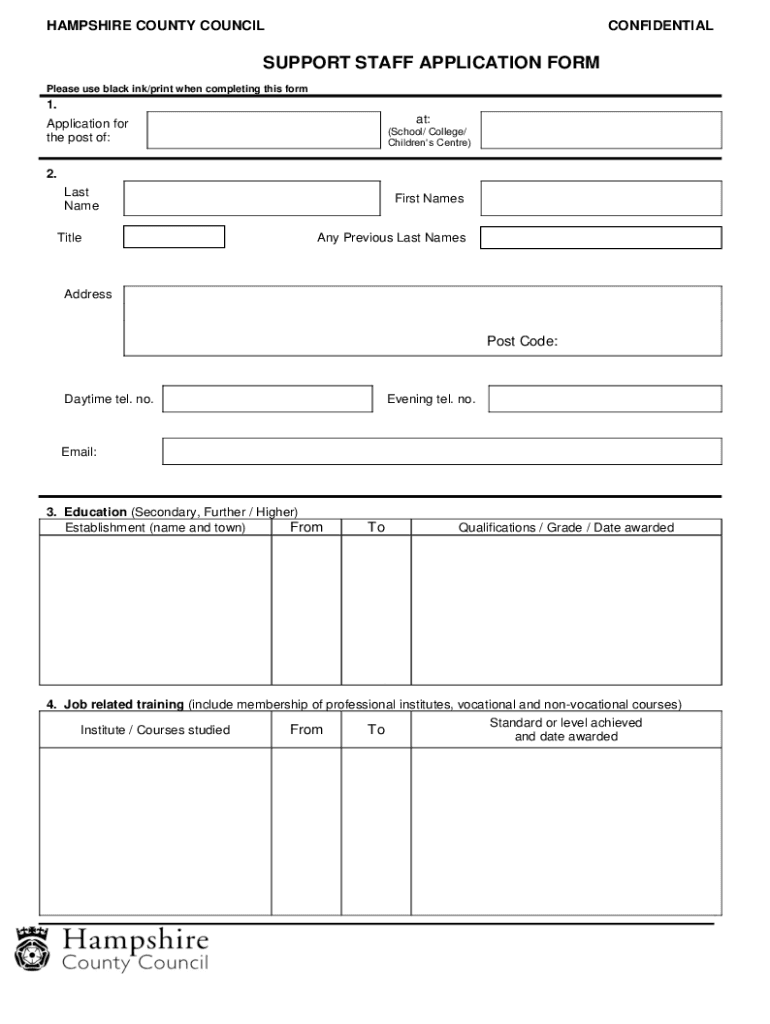 HAMPSHIRE COUNTY COUNCIL

CONFIDENTIAL

SUPPORT STAFF APPLICATION FORM

Please use black ink/print when completing this form

1.

Application for the post of:

at:
(School/ College/ Children's Centre)

2.

Last Name

First Names

Title

Any Previous Last Names

Address

Post Code:

Daytime tel. no.

Evening tel. no.

Email:

3. Education (Secondary, Further / Higher)

| Establishment (name and town) | From | To | Qualifications / Grade / Date awarded |
|---|---|---|---|
| | | | |

4. Job related training (include membership of professional institutes, vocational and non-vocational courses)

| Institute / Courses studied | From | To | Standard or level achieved and date awarded |
|---|---|---|---|
| | | | |

Hampshire County Council